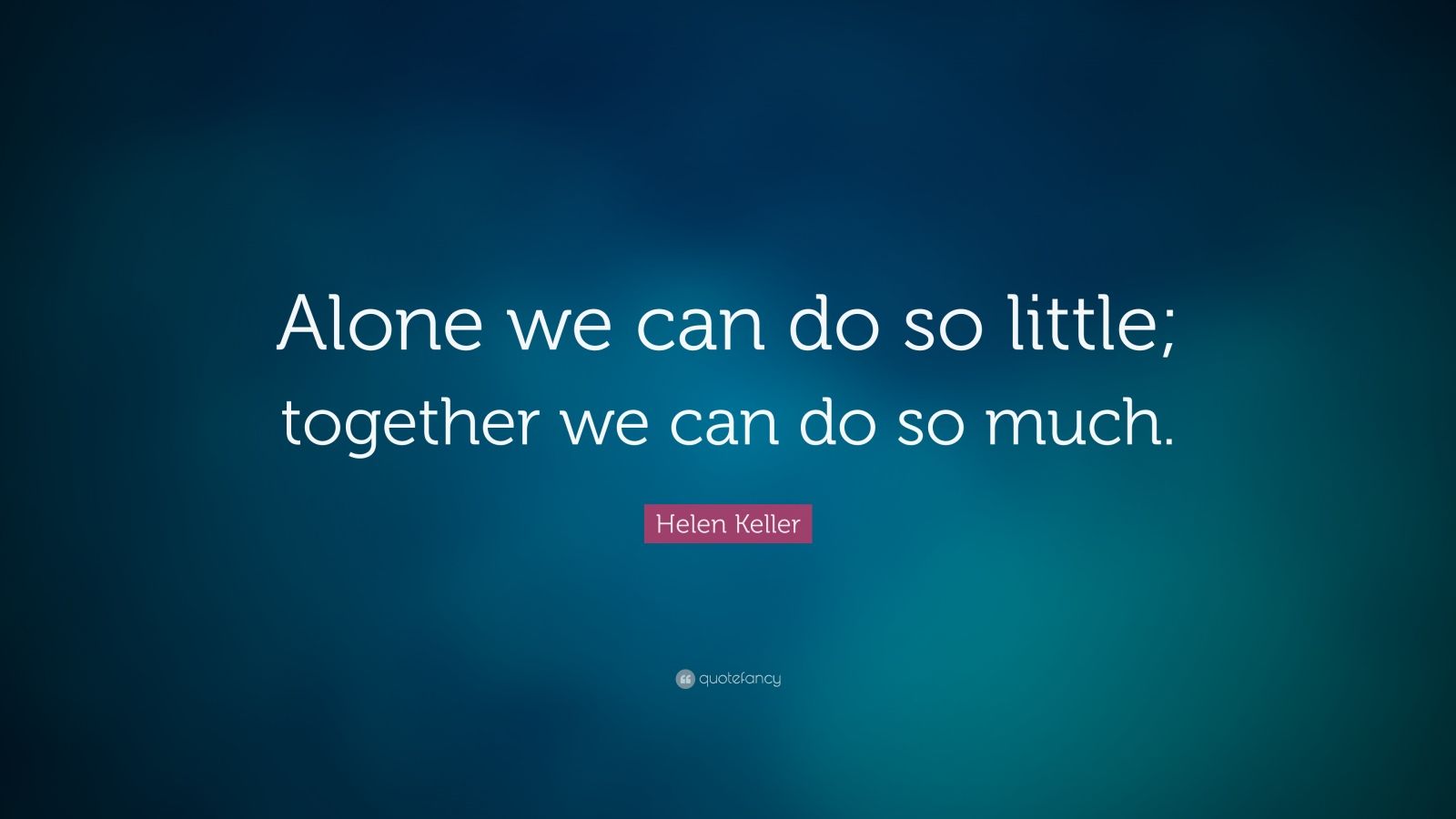 Alone we can do so little; together we can do so much.

Helen Keller

quotefancy